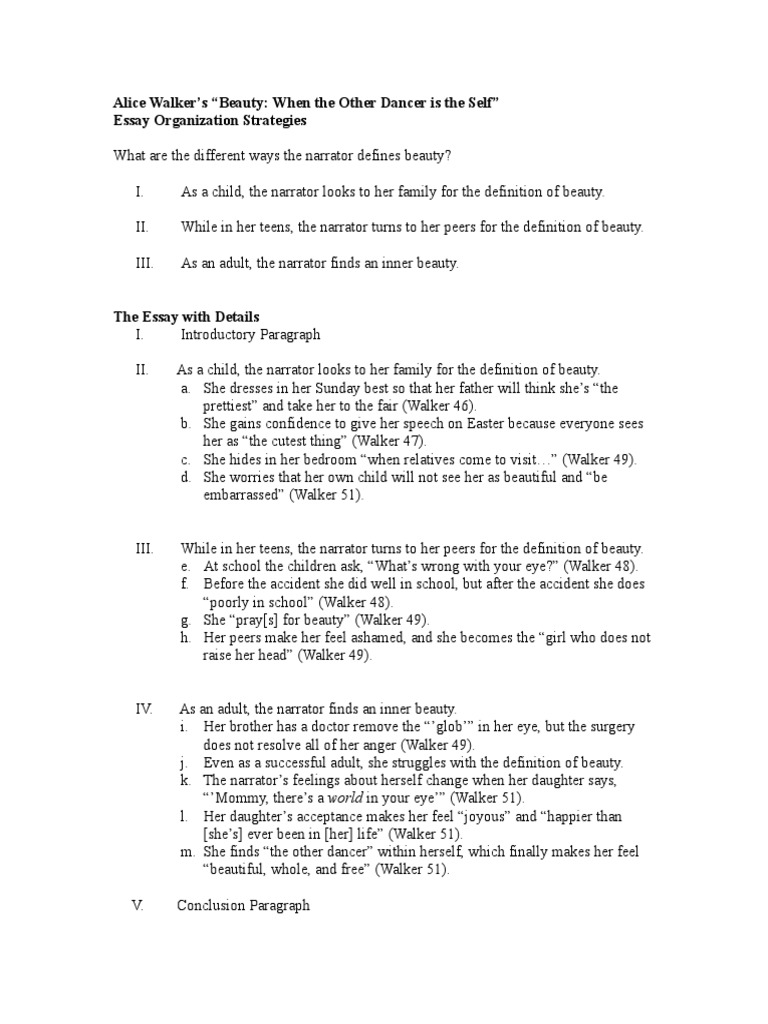 Alice Walker's "Beauty: When the Other Dancer is the Self"
Essay Organization Strategies

What are the different ways the narrator defines beauty?

I. As a child, the narrator looks to her family for the definition of beauty.

II. While in her teens, the narrator turns to her peers for the definition of beauty.

III. As an adult, the narrator finds an inner beauty.

The Essay with Details
I. Introductory Paragraph

II. As a child, the narrator looks to her family for the definition of beauty.
a. She dresses in her Sunday best so that her father will think she's "the prettiest" and take her to the fair (Walker 46).
b. She gains confidence to give her speech on Easter because everyone sees her as "the cutest thing" (Walker 47).
c. She hides in her bedroom "when relatives come to visit…" (Walker 49).
d. She worries that her own child will not see her as beautiful and "be embarrassed" (Walker 51).

III. While in her teens, the narrator turns to her peers for the definition of beauty.
e. At school the children ask, "What's wrong with your eye?" (Walker 48).
f. Before the accident she did well in school, but after the accident she does "poorly in school" (Walker 48).
g. She "pray[s] for beauty" (Walker 49).
h. Her peers make her feel ashamed, and she becomes the "girl who does not raise her head" (Walker 49).

IV. As an adult, the narrator finds an inner beauty.
i. Her brother has a doctor remove the "'glob'" in her eye, but the surgery does not resolve all of her anger (Walker 49).
j. Even as a successful adult, she struggles with the definition of beauty.
k. The narrator's feelings about herself change when her daughter says, "'Mommy, there's a world in your eye'" (Walker 51).
l. Her daughter's acceptance makes her feel "joyous" and "happier than [she's] ever been in [her] life" (Walker 51).
m. She finds "the other dancer" within herself, which finally makes her feel "beautiful, whole, and free" (Walker 51).

V. Conclusion Paragraph